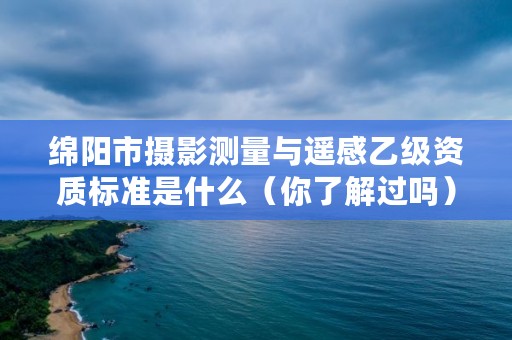 绵阳市摄影测量与遥感乙级资质标准是什么（你了解过吗）